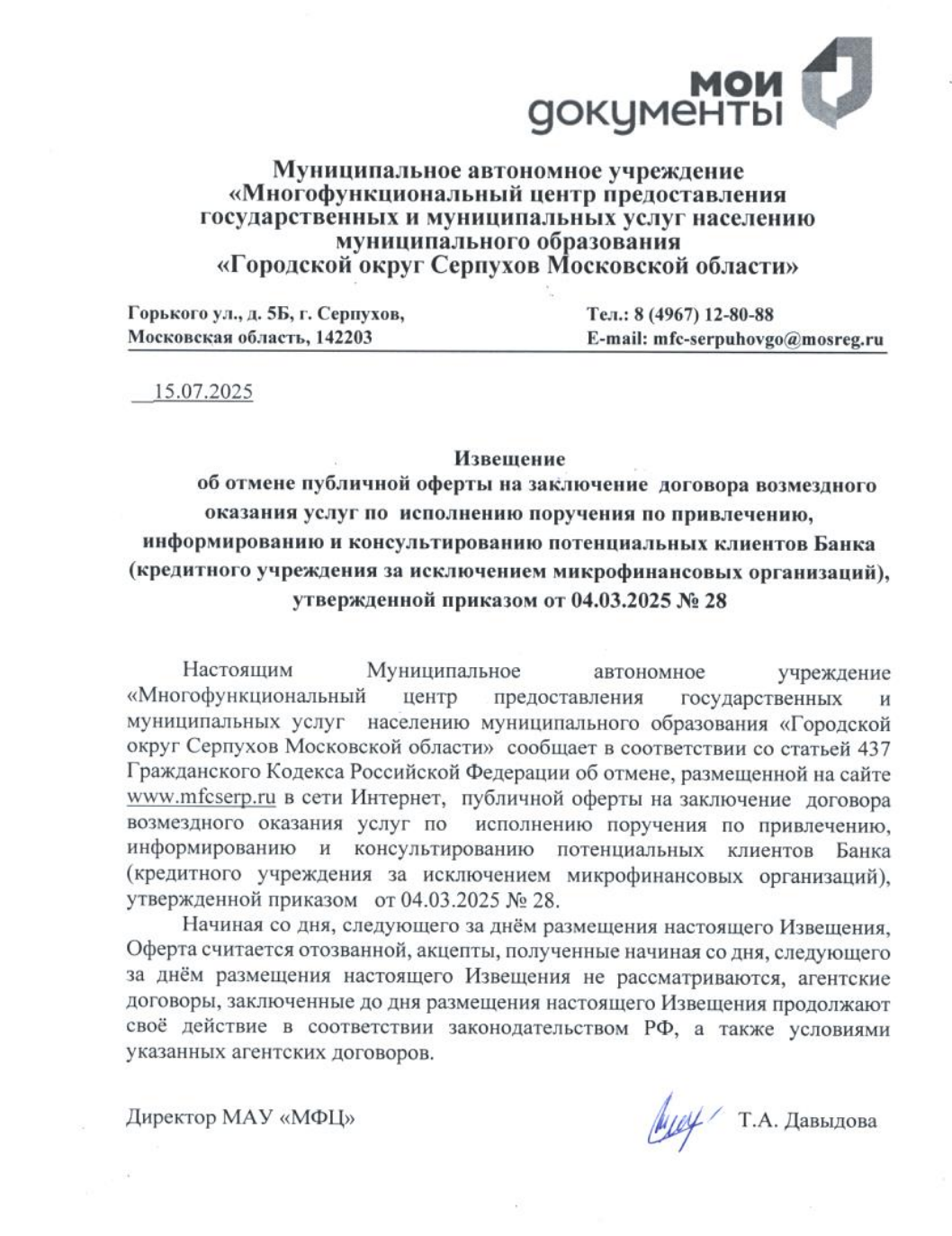 мои документы

Муниципальное автономное учреждение «Многофункциональный центр предоставления государственных и муниципальных услуг населению муниципального образования «Городской округ Серпухов Московской области»

Горького ул., д. 5Б, г. Серпухов, Московская область, 142203

Тел.: 8 (4967) 12-80-88
E-mail: mfc-serpuhovgo@mosreg.ru

15.07.2025

Извещение
об отмене публичной оферты на заключение договора возмездного оказания услуг по исполнению поручения по привлечению, информированию и консультированию потенциальных клиентов Банка (кредитного учреждения за исключением микрофинансовых организаций), утвержденной приказом от 04.03.2025 № 28

Настоящим Муниципальное автономное учреждение «Многофункциональный центр предоставления государственных и муниципальных услуг населению муниципального образования «Городской округ Серпухов Московской области» сообщает в соответствии со статьей 437 Гражданского Кодекса Российской Федерации об отмене, размещенной на сайте www.mfcserp.ru в сети Интернет, публичной оферты на заключение договора возмездного оказания услуг по исполнению поручения по привлечению, информированию и консультированию потенциальных клиентов Банка (кредитного учреждения за исключением микрофинансовых организаций), утвержденной приказом от 04.03.2025 № 28.

Начиная со дня, следующего за днём размещения настоящего Извещения, Оферта считается отозванной, акцепты, полученные начиная со дня, следующего за днём размещения настоящего Извещения не рассматриваются, агентские договоры, заключенные до дня размещения настоящего Извещения продолжают своё действие в соответствии законодательством РФ, а также условиями указанных агентских договоров.

Директор МАУ «МФЦ»

Т.А. Давыдова